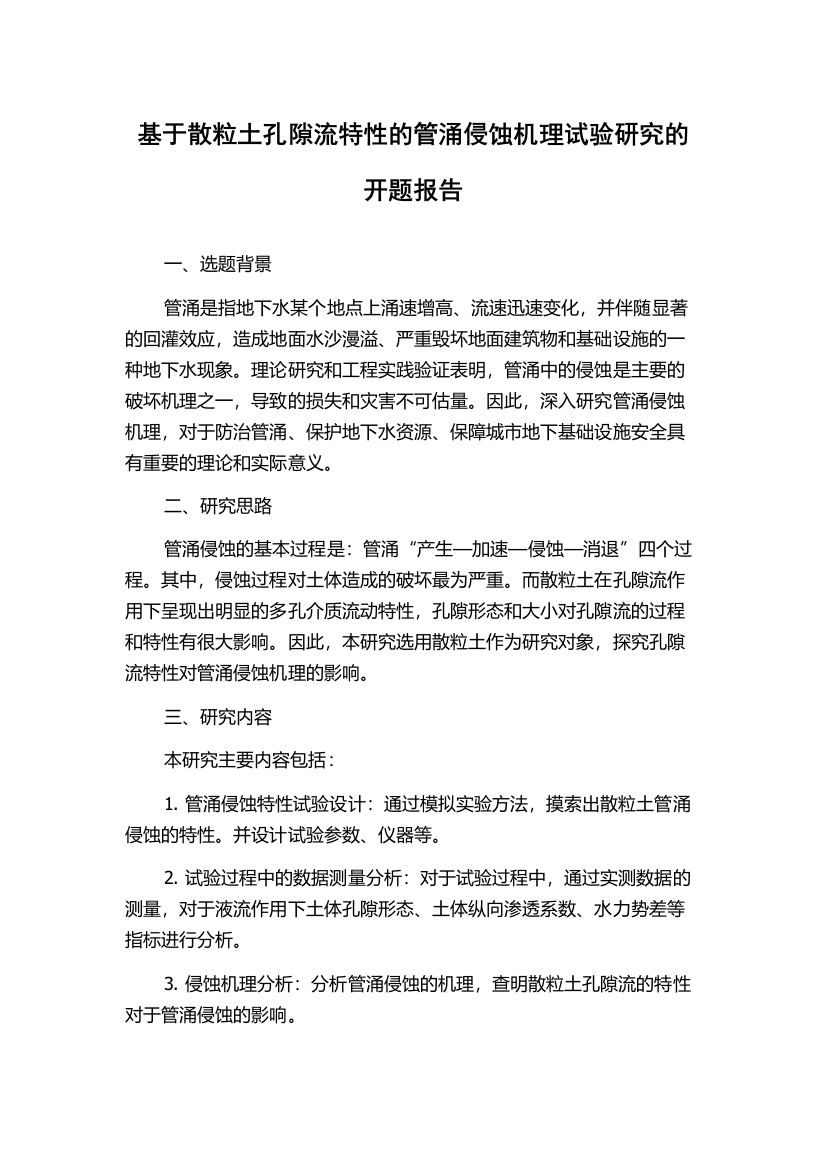 基于散粒土孔隙流特性的管涌侵蚀机理试验研究的开题报告

一、选题背景

管涌是指地下水某个地点上涌速增高、流速迅速变化，并伴随显著的回灌效应，造成地面水沙漫溢、严重毁坏地面建筑物和基础设施的一种地下水现象。理论研究和工程实践验证表明，管涌中的侵蚀是主要的破坏机理之一，导致的损失和灾害不可估量。因此，深入研究管涌侵蚀机理，对于防治管涌、保护地下水资源、保障城市地下基础设施安全具有重要的理论和实际意义。

二、研究思路

管涌侵蚀的基本过程是：管涌“产生—加速—侵蚀—消退”四个过程。其中，侵蚀过程对土体造成的破坏最为严重。而散粒土在孔隙流作用下呈现出明显的多孔介质流动特性，孔隙形态和大小对孔隙流的过程和特性有很大影响。因此，本研究选用散粒土作为研究对象，探究孔隙流特性对管涌侵蚀机理的影响。

三、研究内容

本研究主要内容包括：

1. 管涌侵蚀特性试验设计：通过模拟实验方法，摸索出散粒土管涌侵蚀的特性。并设计试验参数、仪器等。

2. 试验过程中的数据测量分析：对于试验过程中，通过实测数据的测量，对于液流作用下土体孔隙形态、土体纵向渗透系数、水力势差等指标进行分析。

3. 侵蚀机理分析：分析管涌侵蚀的机理，查明散粒土孔隙流的特性对于管涌侵蚀的影响。